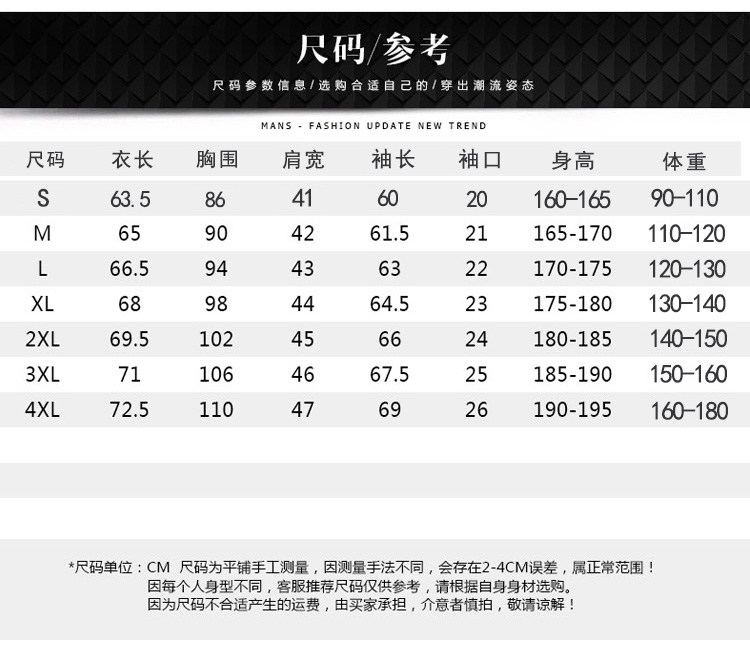 尺码/参考

尺码参数信息/选购合适自己的/穿出潮流姿态

MANS - FASHION UPDATE NEW TREND

| 尺码 | 衣长 | 胸围 | 肩宽 | 袖长 | 袖口 | 身高 | 体重 |
|---|---|---|---|---|---|---|---|
| S | 63.5 | 86 | 41 | 60 | 20 | 160-165 | 90-110 |
| M | 65 | 90 | 42 | 61.5 | 21 | 165-170 | 110-120 |
| L | 66.5 | 94 | 43 | 63 | 22 | 170-175 | 120-130 |
| XL | 68 | 98 | 44 | 64.5 | 23 | 175-180 | 130-140 |
| 2XL | 69.5 | 102 | 45 | 66 | 24 | 180-185 | 140-150 |
| 3XL | 71 | 106 | 46 | 67.5 | 25 | 185-190 | 150-160 |
| 4XL | 72.5 | 110 | 47 | 69 | 26 | 190-195 | 160-180 |

*尺码单位：CM 尺码为平铺手工测量，因测量手法不同，会存在2-4CM误差，属正常范围！
因每个人身型不同，客服推荐尺码仅供参考，请根据自身身材选购。
因为尺码不合适产生的运费，由买家承担，介意者慎拍，敬请谅解！